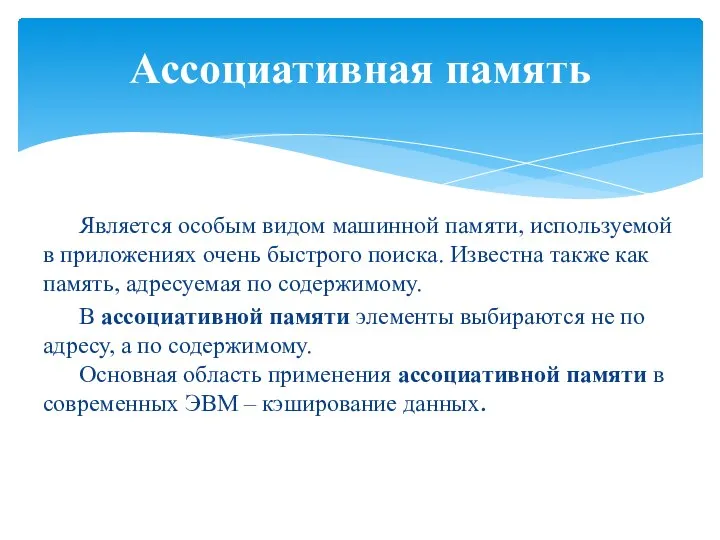 Ассоциативная память

Является особым видом машинной памяти, используемой в приложениях очень быстрого поиска. Известна также как память, адресуемая по содержимому.

В ассоциативной памяти элементы выбираются не по адресу, а по содержимому.

Основная область применения ассоциативной памяти в современных ЭВМ – кэширование данных.